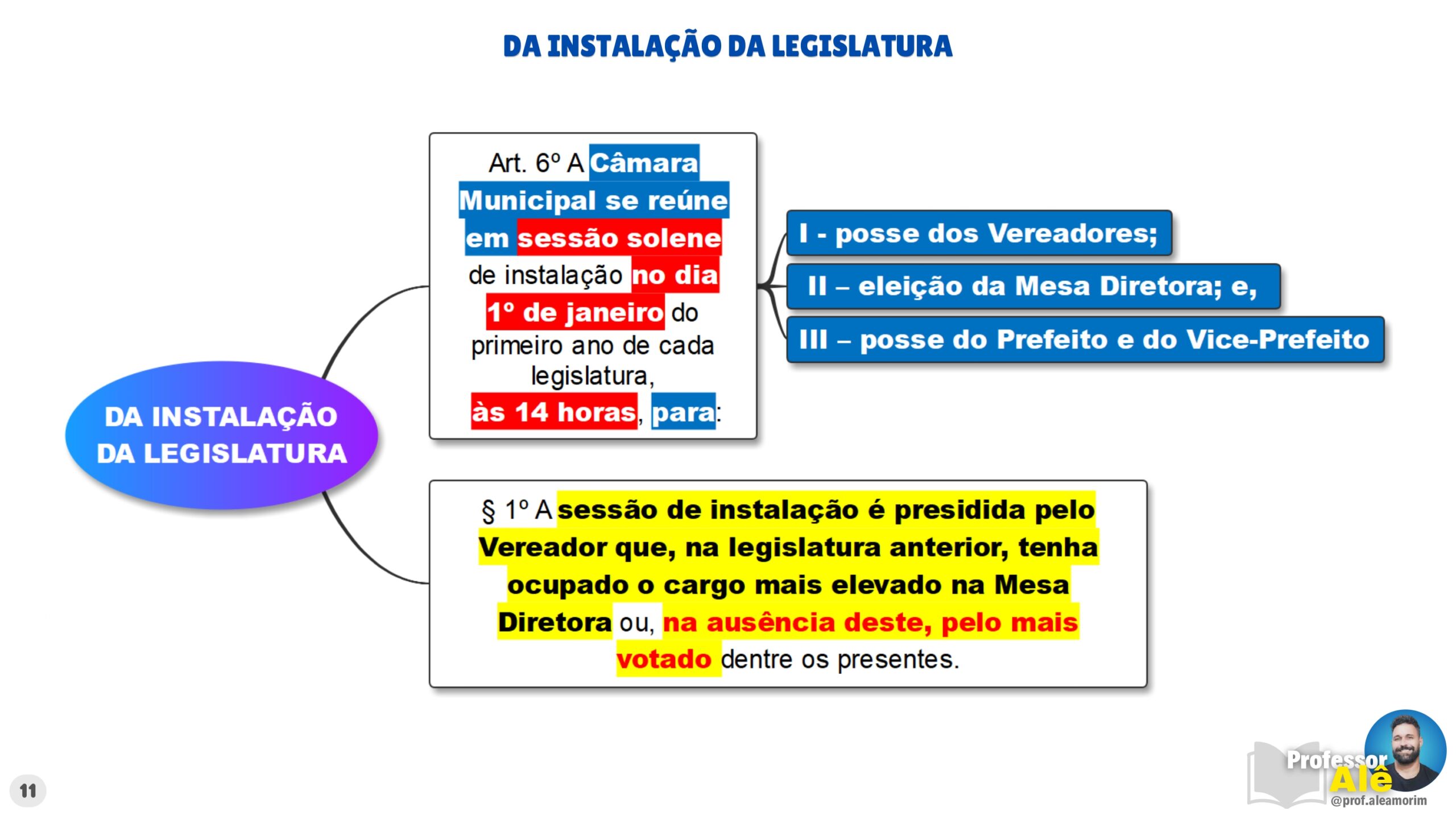 DA INSTALAÇÃO DA LEGISLATURA

DA INSTALAÇÃO DA LEGISLATURA

Art. 6º A Câmara Municipal se reúne em sessão solene de instalação no dia 1º de janeiro do primeiro ano de cada legislatura, às 14 horas, para:

I - posse dos Vereadores;

II – eleição da Mesa Diretora; e,

III – posse do Prefeito e do Vice-Prefeito

§ 1º A sessão de instalação é presidida pelo Vereador que, na legislatura anterior, tenha ocupado o cargo mais elevado na Mesa Diretora ou, na ausência deste, pelo mais votado dentre os presentes.

11

Professor Alê
@prof.aleamorim